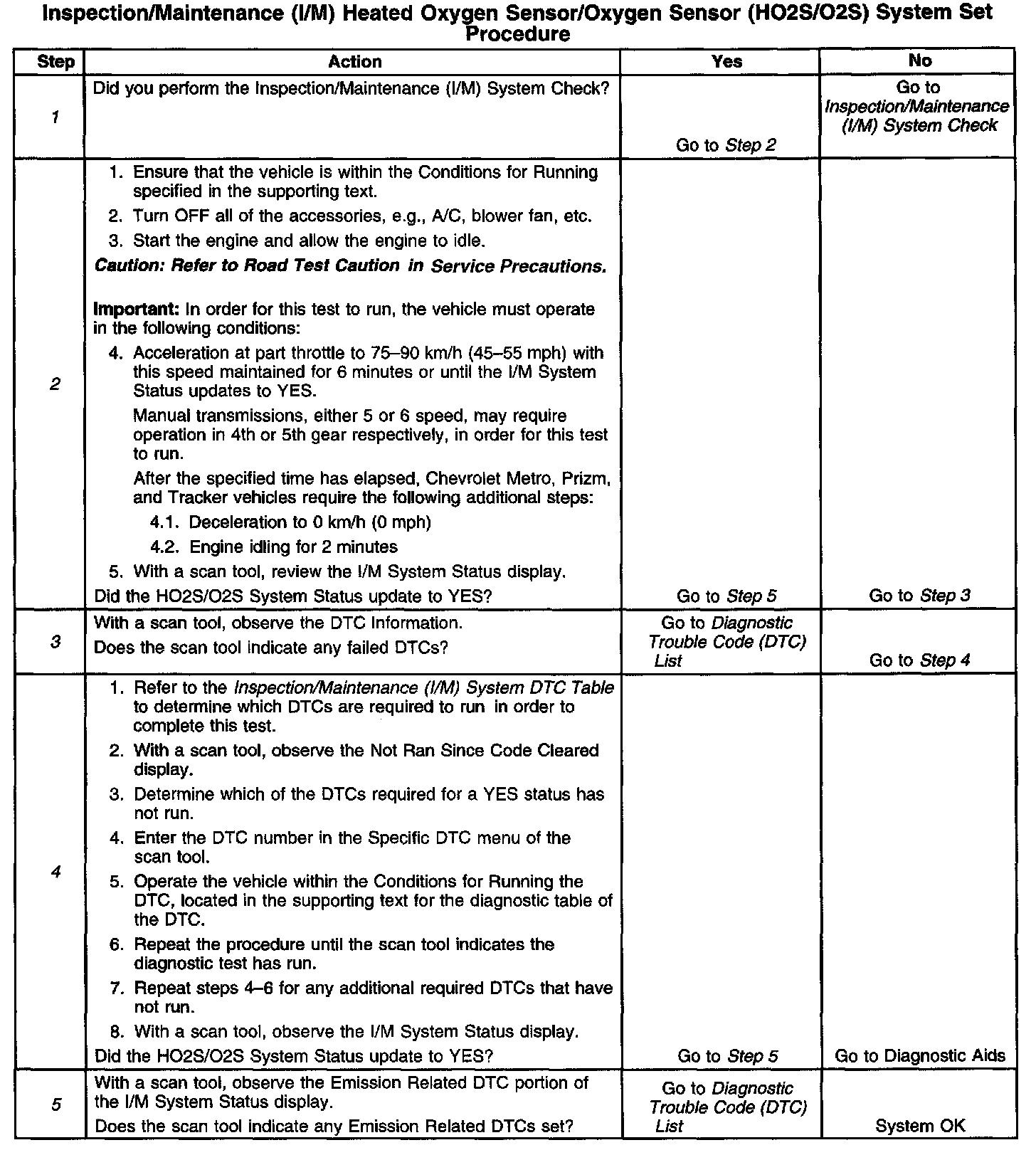 Inspection/Maintenance (I/M) Heated Oxygen Sensor/Oxygen Sensor (HO2S/O2S) System Set Procedure

| Step | Action | Yes | No |
|---|---|---|---|
| 1 | Did you perform the Inspection/Maintenance (I/M) System Check? | Go to Step 2 | Go to Inspection/Maintenance (I/M) System Check |
| 2 | 1. Ensure that the vehicle is within the Conditions for Running specified in the supporting text. 2. Turn OFF all of the accessories, e.g., A/C, blower fan, etc. 3. Start the engine and allow the engine to idle. Caution: Refer to Road Test Caution in Service Precautions. Important: In order for this test to run, the vehicle must operate in the following conditions: 4. Acceleration at part throttle to 75–90 km/h (45–55 mph) with this speed maintained for 6 minutes or until the I/M System Status updates to YES. Manual transmissions, either 5 or 6 speed, may require operation in 4th or 5th gear respectively, in order for this test to run. After the specified time has elapsed, Chevrolet Metro, Prizm, and Tracker vehicles require the following additional steps: 4.1. Deceleration to 0 km/h (0 mph) 4.2. Engine idling for 2 minutes 5. With a scan tool, review the I/M System Status display. Did the HO2S/O2S System Status update to YES? | Go to Step 5 | Go to Step 3 |
| 3 | With a scan tool, observe the DTC Information. Does the scan tool indicate any failed DTCs? | Go to Diagnostic Trouble Code (DTC) List | Go to Step 4 |
| 4 | 1. Refer to the Inspection/Maintenance (I/M) System DTC Table to determine which DTCs are required to run in order to complete this test. 2. With a scan tool, observe the Not Ran Since Code Cleared display. 3. Determine which of the DTCs required for a YES status has not run. 4. Enter the DTC number in the Specific DTC menu of the scan tool. 5. Operate the vehicle within the Conditions for Running the DTC, located in the supporting text for the diagnostic table of the DTC. 6. Repeat the procedure until the scan tool indicates the diagnostic test has run. 7. Repeat steps 4–6 for any additional required DTCs that have not run. 8. With a scan tool, observe the I/M System Status display. Did the HO2S/O2S System Status update to YES? | Go to Step 5 | Go to Diagnostic Aids |
| 5 | With a scan tool, observe the Emission Related DTC portion of the I/M System Status display. Does the scan tool indicate any Emission Related DTCs set? | Go to Diagnostic Trouble Code (DTC) List | System OK |